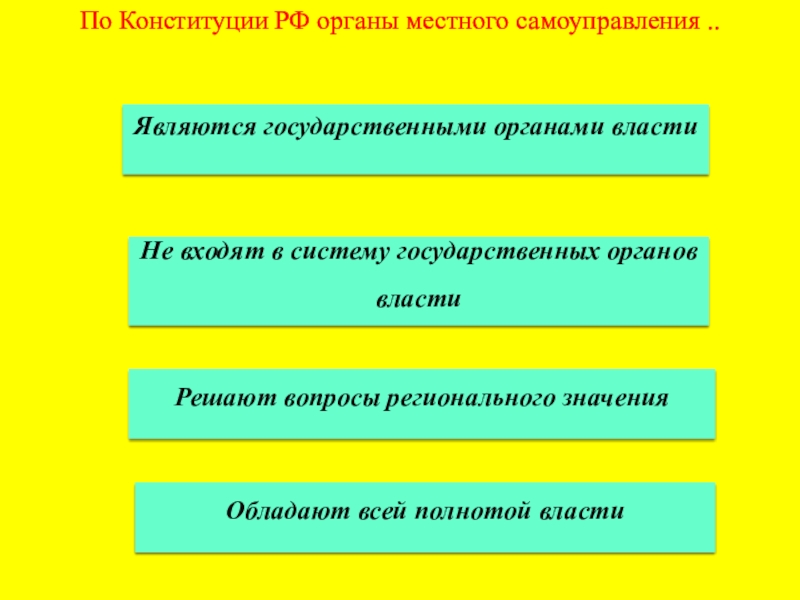 По Конституции РФ органы местного самоуправления ..

Являются государственными органами власти

Не входят в систему государственных органов власти

Решают вопросы регионального значения

Обладают всей полнотой власти